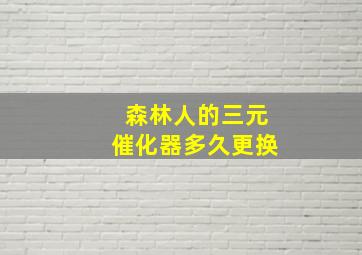 森林人的三元
催化器多久更换